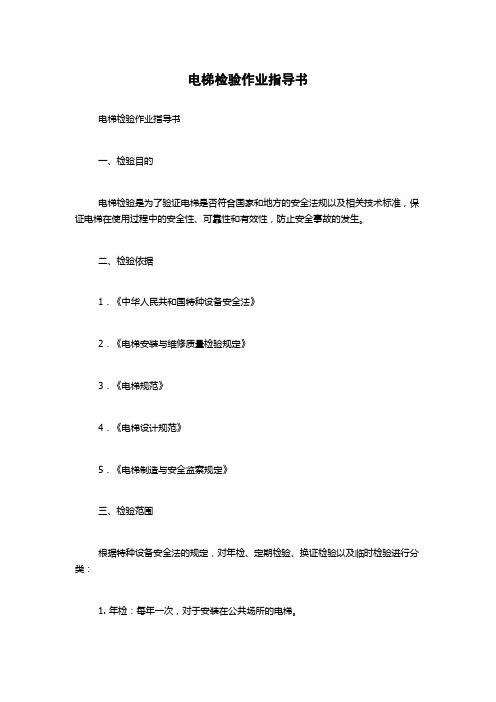 电梯检验作业指导书

电梯检验作业指导书

一、检验目的

电梯检验是为了验证电梯是否符合国家和地方的安全法规以及相关技术标准，保证电梯在使用过程中的安全性、可靠性和有效性，防止安全事故的发生。

二、检验依据

1．《中华人民共和国特种设备安全法》

2．《电梯安装与维修质量检验规定》

3．《电梯规范》

4．《电梯设计规范》

5．《电梯制造与安全监察规定》

三、检验范围

根据特种设备安全法的规定，对年检、定期检验、换证检验以及临时检验进行分类：

1. 年检：每年一次，对于安装在公共场所的电梯。